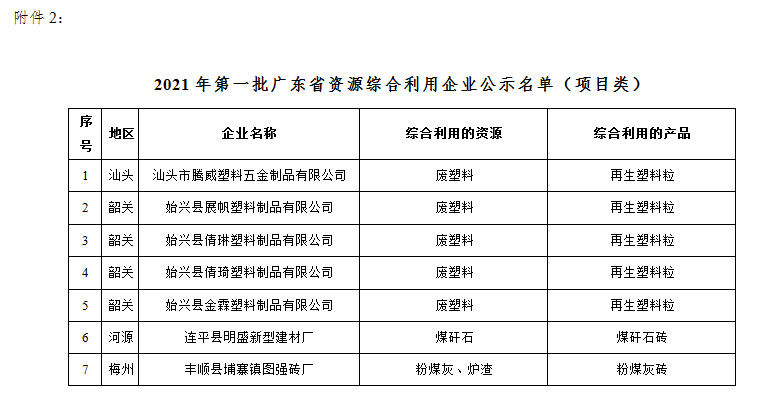 附件 2：

2021 年第一批广东省资源综合利用企业公示名单（项目类）

| 序号 | 地区 | 企业名称 | 综合利用的资源 | 综合利用的产品 |
|---|---|---|---|---|
| 1 | 汕头 | 汕头市腾威塑料五金制品有限公司 | 废塑料 | 再生塑料粒 |
| 2 | 韶关 | 始兴县展帆塑料制品有限公司 | 废塑料 | 再生塑料粒 |
| 3 | 韶关 | 始兴县倩琳塑料制品有限公司 | 废塑料 | 再生塑料粒 |
| 4 | 韶关 | 始兴县倩琦塑料制品有限公司 | 废塑料 | 再生塑料粒 |
| 5 | 韶关 | 始兴县金霖塑料制品有限公司 | 废塑料 | 再生塑料粒 |
| 6 | 河源 | 连平县明盛新型建材厂 | 煤矸石 | 煤矸石砖 |
| 7 | 梅州 | 丰顺县埔寨镇图强砖厂 | 粉煤灰、炉渣 | 粉煤灰砖 |